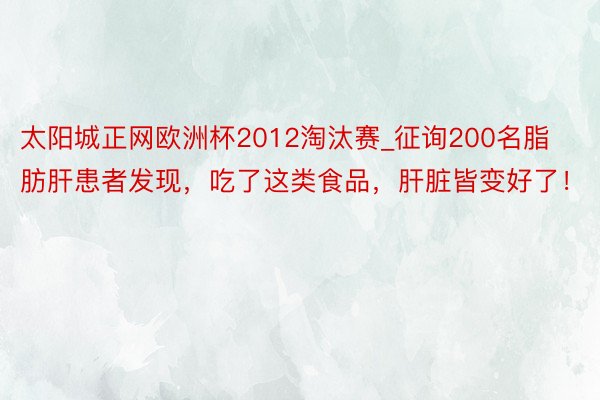 太阳城正网欧洲杯2012淘汰赛_征询200名脂肪肝患者发现，吃了这类食品，肝脏皆变好了！